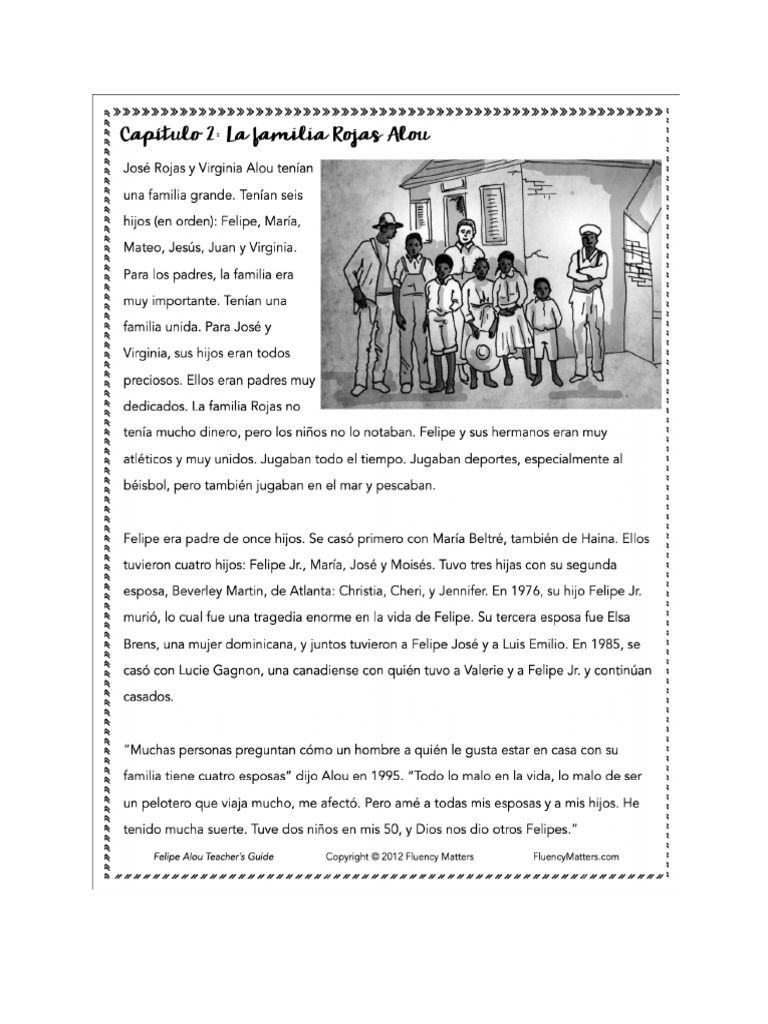 Capítulo 2: La familia Rojas Alou

José Rojas y Virginia Alou tenían una familia grande. Tenían seis hijos (en orden): Felipe, María, Mateo, Jesús, Juan y Virginia. Para los padres, la familia era muy importante. Tenían una familia unida. Para José y Virginia, sus hijos eran todos preciosos. Ellos eran padres muy dedicados. La familia Rojas no tenía mucho dinero, pero los niños no lo notaban. Felipe y sus hermanos eran muy atléticos y muy unidos. Jugaban todo el tiempo. Jugaban deportes, especialmente al béisbol, pero también jugaban en el mar y pescaban.

Felipe era padre de once hijos. Se casó primero con María Beltré, también de Haina. Ellos tuvieron cuatro hijos: Felipe Jr., María, José y Moisés. Tuvo tres hijas con su segunda esposa, Beverley Martin, de Atlanta: Christia, Cheri, y Jennifer. En 1976, su hijo Felipe Jr. murió, lo cual fue una tragedia enorme en la vida de Felipe. Su tercera esposa fue Elsa Brens, una mujer dominicana, y juntos tuvieron a Felipe José y a Luis Emilio. En 1985, se casó con Lucie Gagnon, una canadiense con quién tuvo a Valerie y a Felipe Jr. y continúan casados.

"Muchas personas preguntan cómo un hombre a quién le gusta estar en casa con su familia tiene cuatro esposas" dijo Alou en 1995. "Todo lo malo en la vida, lo malo de ser un pelotero que viaja mucho, me afectó. Pero amé a todas mis esposas y a mis hijos. He tenido mucha suerte. Tuve dos niños en mis 50, y Dios nos dio otros Felipes."

Felipe Alou Teacher's Guide Copyright © 2012 Fluency Matters FluencyMatters.com